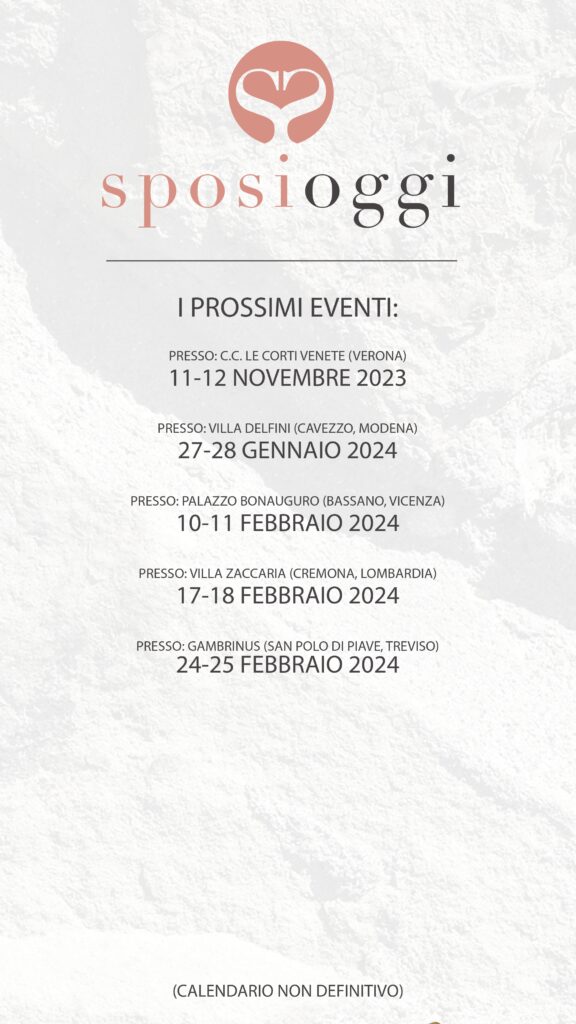 sposioggi

I PROSSIMI EVENTI:

PRESSO: C.C. LE CORTI VENETE (VERONA)
11-12 NOVEMBRE 2023

PRESSO: VILLA DELFINI (CAVEZZO, MODENA)
27-28 GENNAIO 2024

PRESSO: PALAZZO BONAUGURO (BASSANO, VICENZA)
10-11 FEBBRAIO 2024

PRESSO: VILLA ZACCARIA (CREMONA, LOMBARDIA)
17-18 FEBBRAIO 2024

PRESSO: GAMBRINUS (SAN POLO DI PIAVE, TREVISO)
24-25 FEBBRAIO 2024

(CALENDARIO NON DEFINITIVO)